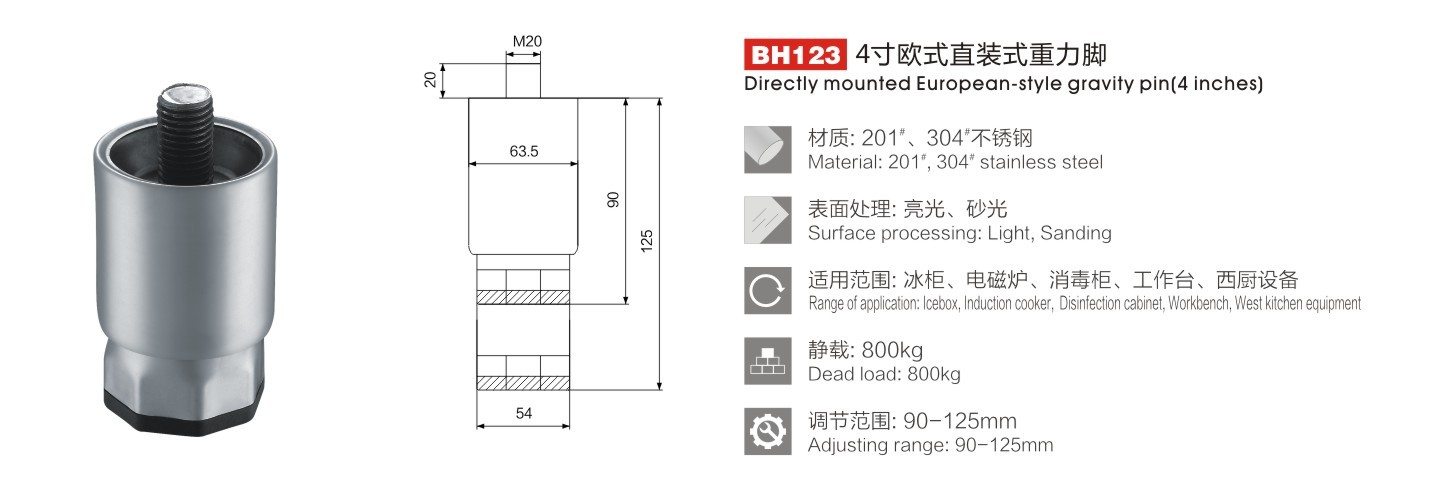 M20

20

63.5

90

125

54

BH123 4寸欧式直装式重力脚
Directly mounted European-style gravity pin(4 inches)

材质: 201#、304#不锈钢
Material: 201#, 304# stainless steel

表面处理: 亮光、砂光
Surface processing: Light, Sanding

适用范围: 冰柜、电磁炉、消毒柜、工作台、西厨设备
Range of application: Icebox, Induction cooker, Disinfection cabinet, Workbench, West kitchen equipment

静载: 800kg
Dead load: 800kg

调节范围: 90-125mm
Adjusting range: 90-125mm